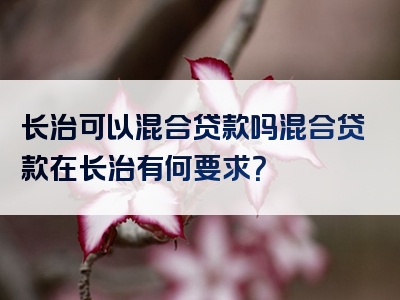 长治可以混合贷款吗混合贷款在长治有何要求?